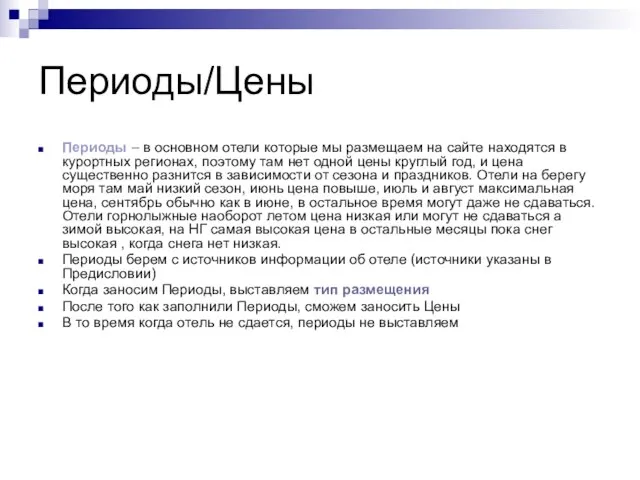 Периоды/Цены

Периоды – в основном отели которые мы размещаем на сайте находятся в курортных регионах, поэтому там нет одной цены круглый год, и цена существенно разнится в зависимости от сезона и праздников. Отели на берегу моря там май низкий сезон, июнь цена повыше, июль и август максимальная цена, сентябрь обычно как в июне, в остальное время могут даже не сдаваться. Отели горнолыжные наоборот летом цена низкая или могут не сдаваться а зимой высокая, на НГ самая высокая цена в остальные месяцы пока снег высокая , когда снега нет низкая.

Периоды берем с источников информации об отеле (источники указаны в Предисловии)

Когда заносим Периоды, выставляем тип размещения

После того как заполнили Периоды, сможем заносить Цены

В то время когда отель не сдается, периоды не выставляем